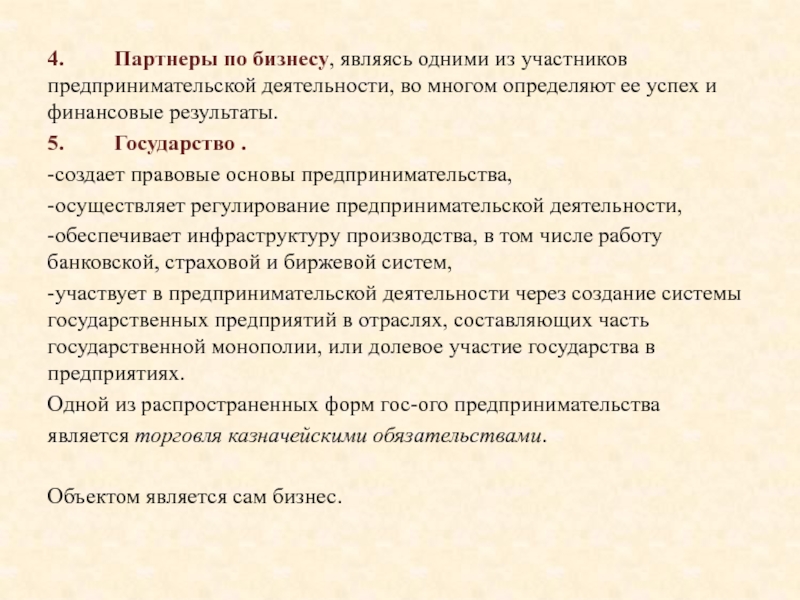 4. Партнеры по бизнесу, являясь одними из участников предпринимательской деятельности, во многом определяют ее успех и финансовые результаты.

5. Государство .

-создает правовые основы предпринимательства,

-осуществляет регулирование предпринимательской деятельности,

-обеспечивает инфраструктуру производства, в том числе работу банковской, страховой и биржевой систем,

-участвует в предпринимательской деятельности через создание системы государственных предприятий в отраслях, составляющих часть государственной монополии, или долевое участие государства в предприятиях.

Одной из распространенных форм гос-ого предпринимательства является торговля казначейскими обязательствами.

Объектом является сам бизнес.